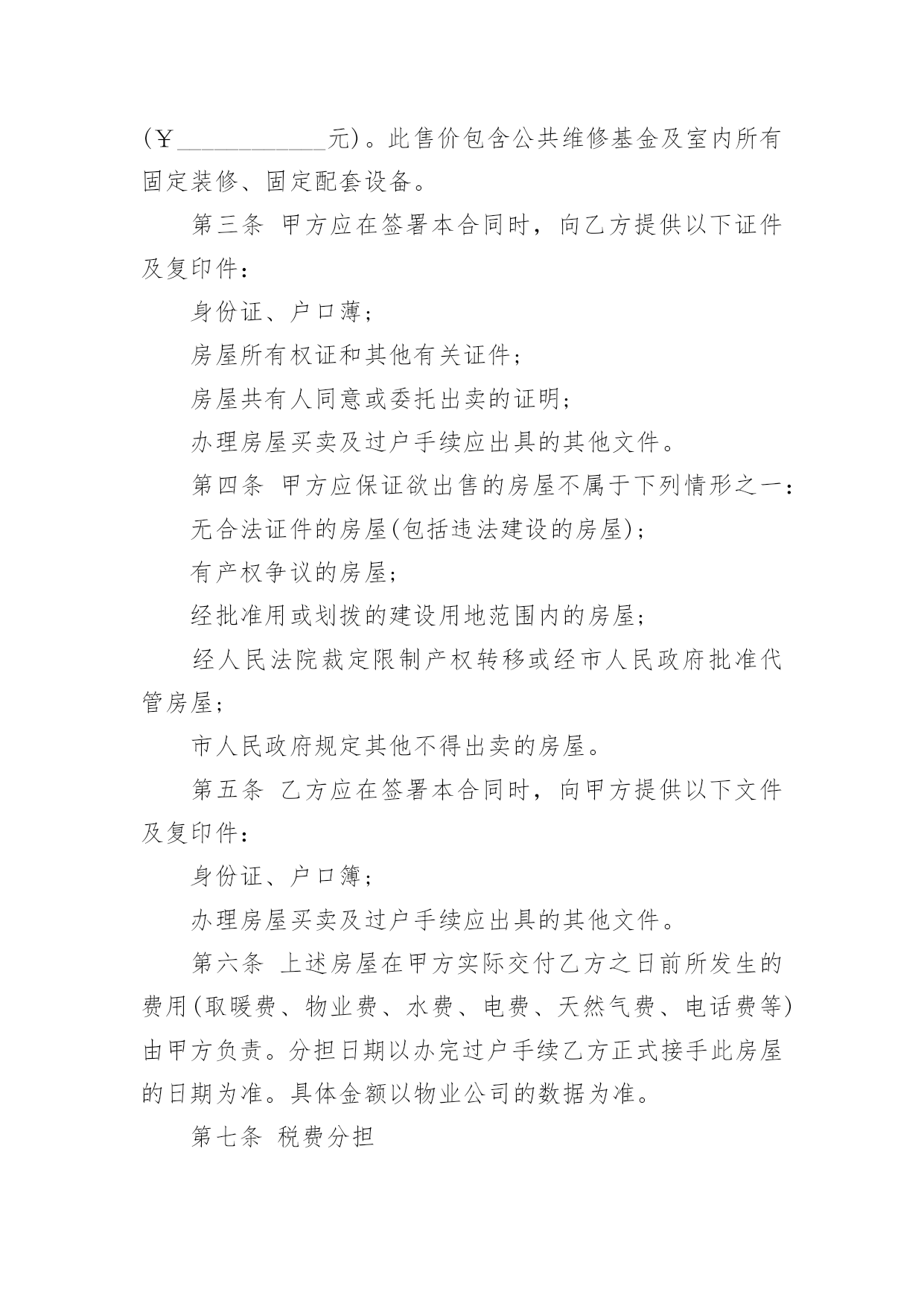 (￥____________元)。此售价包含公共维修基金及室内所有固定装修、固定配套设备。

第三条 甲方应在签署本合同时，向乙方提供以下证件及复印件：

身份证、户口薄；

房屋所有权证和其他有关证件；

房屋共有人同意或委托出卖的证明；

办理房屋买卖及过户手续应出具的其他文件。

第四条 甲方应保证欲出售的房屋不属于下列情形之一：

无合法证件的房屋(包括违法建设的房屋)；

有产权争议的房屋；

经批准用或划拨的建设用地范围内的房屋；

经人民法院裁定限制产权转移或经市人民政府批准代管房屋；

市人民政府规定其他不得出卖的房屋。

第五条 乙方应在签署本合同时，向甲方提供以下文件及复印件：

身份证、户口簿；

办理房屋买卖及过户手续应出具的其他文件。

第六条 上述房屋在甲方实际交付乙方之日前所发生的费用(取暖费、物业费、水费、电费、天然气费、电话费等)由甲方负责。分担日期以办完过户手续乙方正式接手此房屋的日期为准。具体金额以物业公司的数据为准。

第七条 税费分担